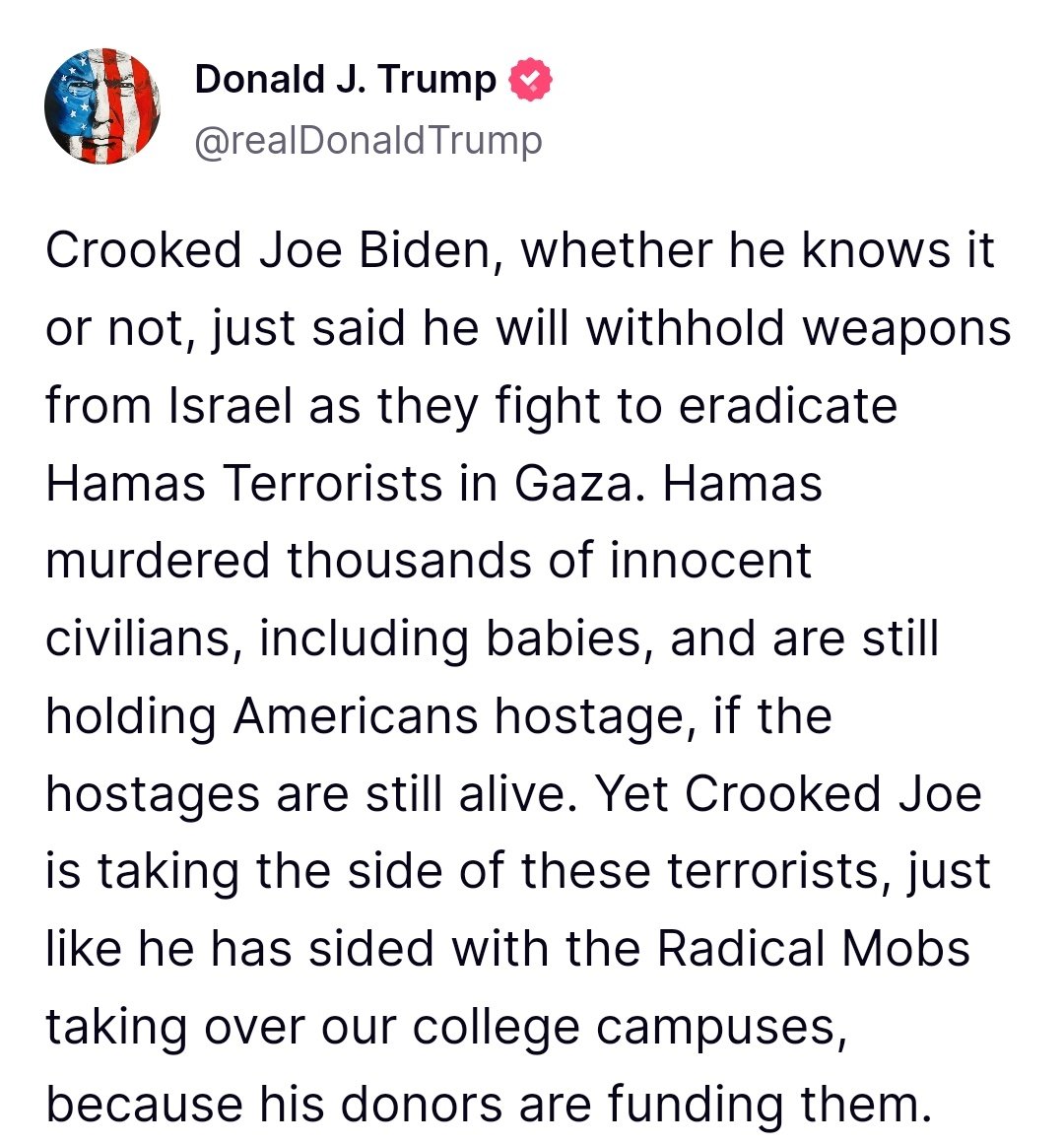 Donald J. Trump
@realDonaldTrump

Crooked Joe Biden, whether he knows it or not, just said he will withhold weapons from Israel as they fight to eradicate Hamas Terrorists in Gaza. Hamas murdered thousands of innocent civilians, including babies, and are still holding Americans hostage, if the hostages are still alive. Yet Crooked Joe is taking the side of these terrorists, just like he has sided with the Radical Mobs taking over our college campuses, because his donors are funding them.